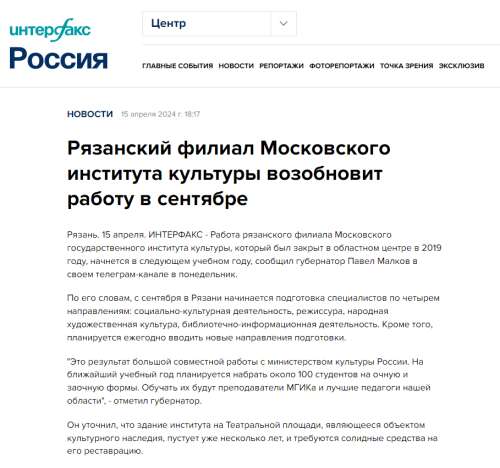 интерфакс
Россия

Центр

ГЛАВНЫЕ СОБЫТИЯ НОВОСТИ РЕПОРТАЖИ ФОТОРЕПОРТАЖИ ТОЧКА ЗРЕНИЯ ЭКСКЛЮЗИВ

НОВОСТИ 15 апреля 2024 г. 18:17

Рязанский филиал Московского института культуры возобновит работу в сентябре

Рязань. 15 апреля. ИНТЕРФАКС - Работа рязанского филиала Московского государственного института культуры, который был закрыт в областном центре в 2019 году, начнется в следующем учебном году, сообщил губернатор Павел Малков в своем телеграм-канале в понедельник.

По его словам, с сентября в Рязани начинается подготовка специалистов по четырем направлениям: социально-культурная деятельность, режиссура, народная художественная культура, библиотечно-информационная деятельность. Кроме того, планируется ежегодно вводить новые направления подготовки.

"Это результат большой совместной работы с министерством культуры России. На ближайший учебный год планируется набрать около 100 студентов на очную и заочную формы. Обучать их будут преподаватели МГИКа и лучшие педагоги нашей области", - отметил губернатор.

Он уточнил, что здание института на Театральной площади, являющееся объектом культурного наследия, пустует уже несколько лет, и требуются солидные средства на его реставрацию.